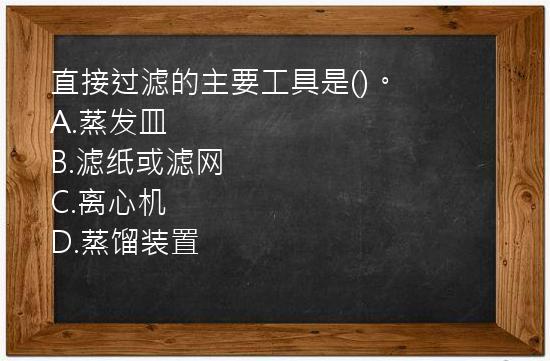 直接过滤的主要工具是()。
A.蒸发皿
B.滤纸或滤网
C.离心机
D.蒸馏装置